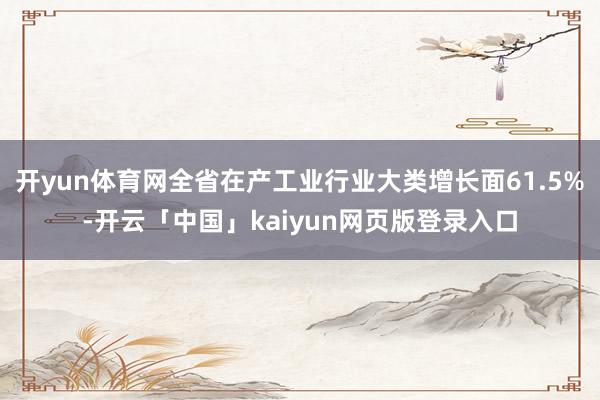 开yun体育网全省在产工业行业大类增长面61.5%-开云「中国」kaiyun网页版登录入口